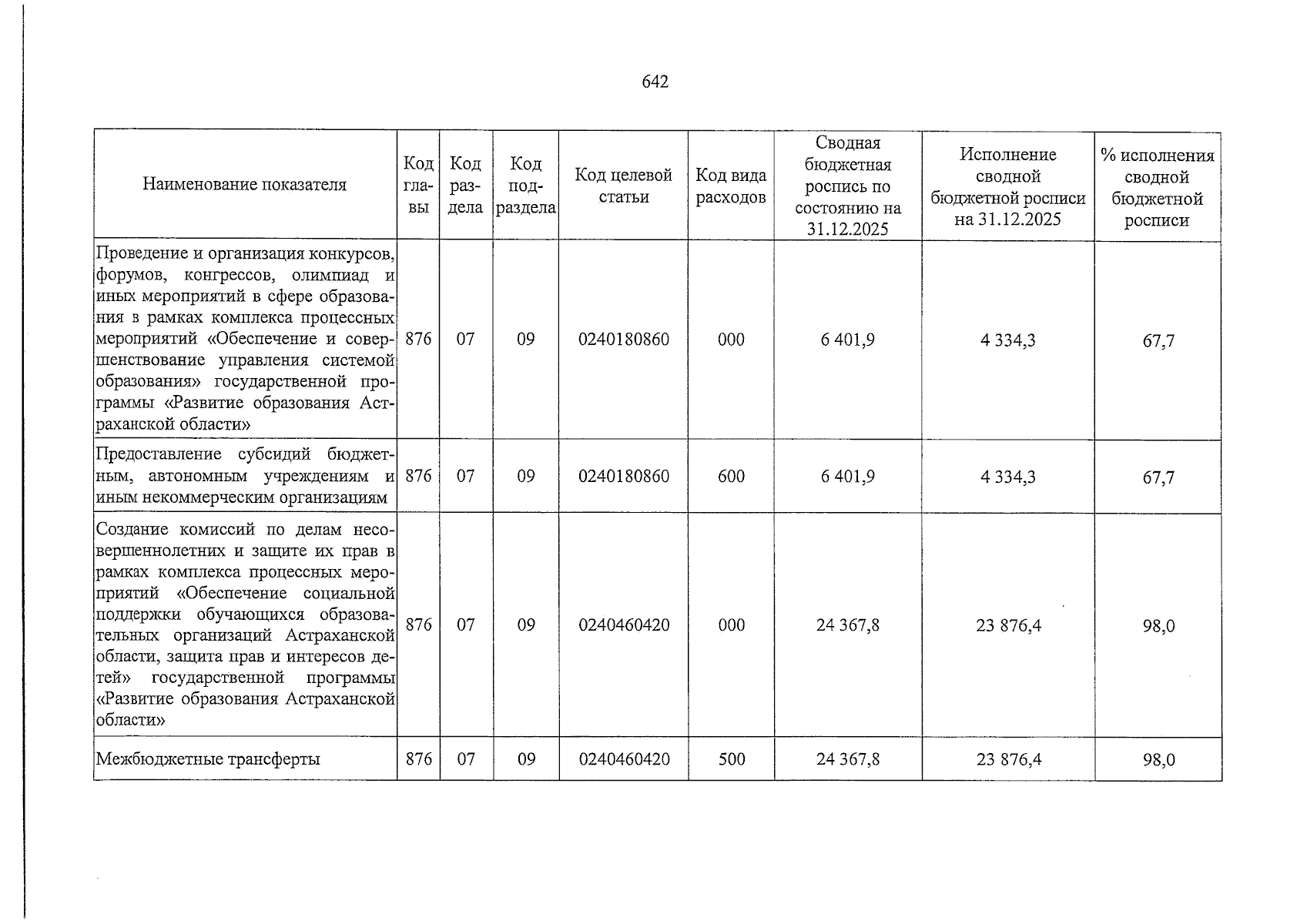 642

| Наименование показателя | Код главы | Код раздела | Код подраздела | Код целевой статьи | Код вида расходов | Сводная бюджетная роспись по состоянию на 31.12.2025 | Исполнение сводной бюджетной росписи на 31.12.2025 | % исполнения сводной бюджетной росписи |
|---|---|---|---|---|---|---|---|---|
| Проведение и организация конкурсов, форумов, конгрессов, олимпиад и иных мероприятий в сфере образования в рамках комплекса процессных мероприятий «Обеспечение и совершенствование управления системой образования» государственной программы «Развитие образования Астраханской области» | 876 | 07 | 09 | 0240180860 | 000 | 6 401,9 | 4 334,3 | 67,7 |
| Предоставление субсидий бюджетным, автономным учреждениям и иным некоммерческим организациям | 876 | 07 | 09 | 0240180860 | 600 | 6 401,9 | 4 334,3 | 67,7 |
| Создание комиссий по делам несовершеннолетних и защите их прав в рамках комплекса процессных мероприятий «Обеспечение социальной поддержки обучающихся образовательных организаций Астраханской области, защита прав и интересов детей» государственной программы «Развитие образования Астраханской области» | 876 | 07 | 09 | 0240460420 | 000 | 24 367,8 | 23 876,4 | 98,0 |
| Межбюджетные трансферты | 876 | 07 | 09 | 0240460420 | 500 | 24 367,8 | 23 876,4 | 98,0 |